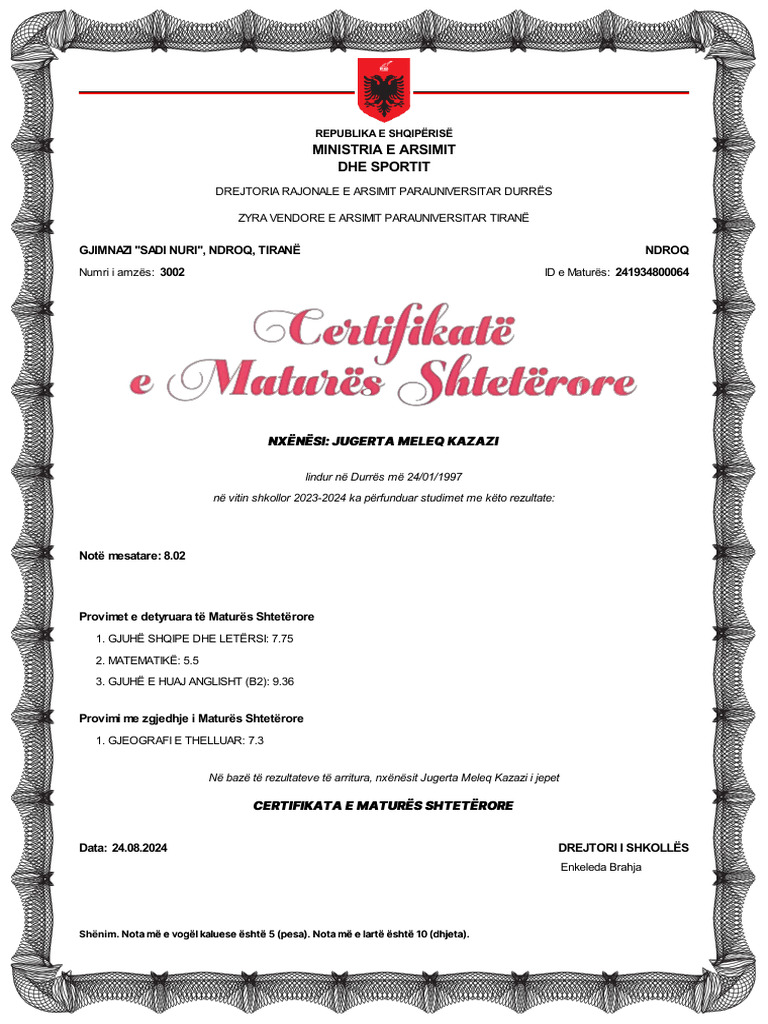 REPUBLIKA E SHQIPËRISË
MINISTRIA E ARSIMIT
DHE SPORTIT

DREJTORIA RAJONALE E ARSIMIT PARAUNIVERSITAR DURRËS

ZYRA VENDORE E ARSIMIT PARAUNIVERSITAR TIRANË

GJIMNAZI "SADI NURI", NDROQ, TIRANË

NDROQ

Numri i amzës: 3002

ID e Maturës: 241934800064

Certifikatë e Maturës Shtetërore

NXËNËSI: JUGERTA MELEQ KAZAZI

lindur në Durrës më 24/01/1997
në vitin shkollor 2023-2024 ka përfunduar studimet me këto rezultate:

Notë mesatare: 8.02

Provimet e detyruara të Maturës Shtetërore
1. GJUHË SHQIPE DHE LETËRSI: 7.75
2. MATEMATIKË: 5.5
3. GJUHË E HUAJ ANGLISHT (B2): 9.36

Provimi me zgjedhje i Maturës Shtetërore
1. GJEOGRAFI E THELLUAR: 7.3

Në bazë të rezultateve të arritura, nxënësit Jugerta Meleq Kazazi i jepet

CERTIFIKATA E MATURËS SHTETËRORE

Data: 24.08.2024

DREJTORI I SHKOLLËS
Enkeleda Brahja

Shënim. Nota më e vogël kaluese është 5 (pesa). Nota më e lartë është 10 (dhjeta).